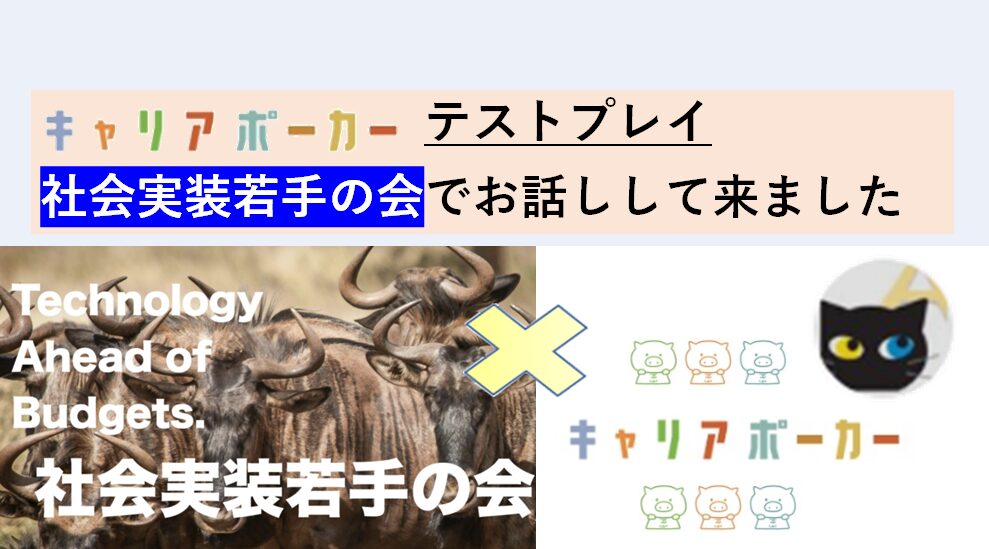 キャリアポーカー テストプレイ
社会実装若手の会でお話しして来ました

Technology Ahead of Budgets.
社会実装若手の会

キャリアポーカー